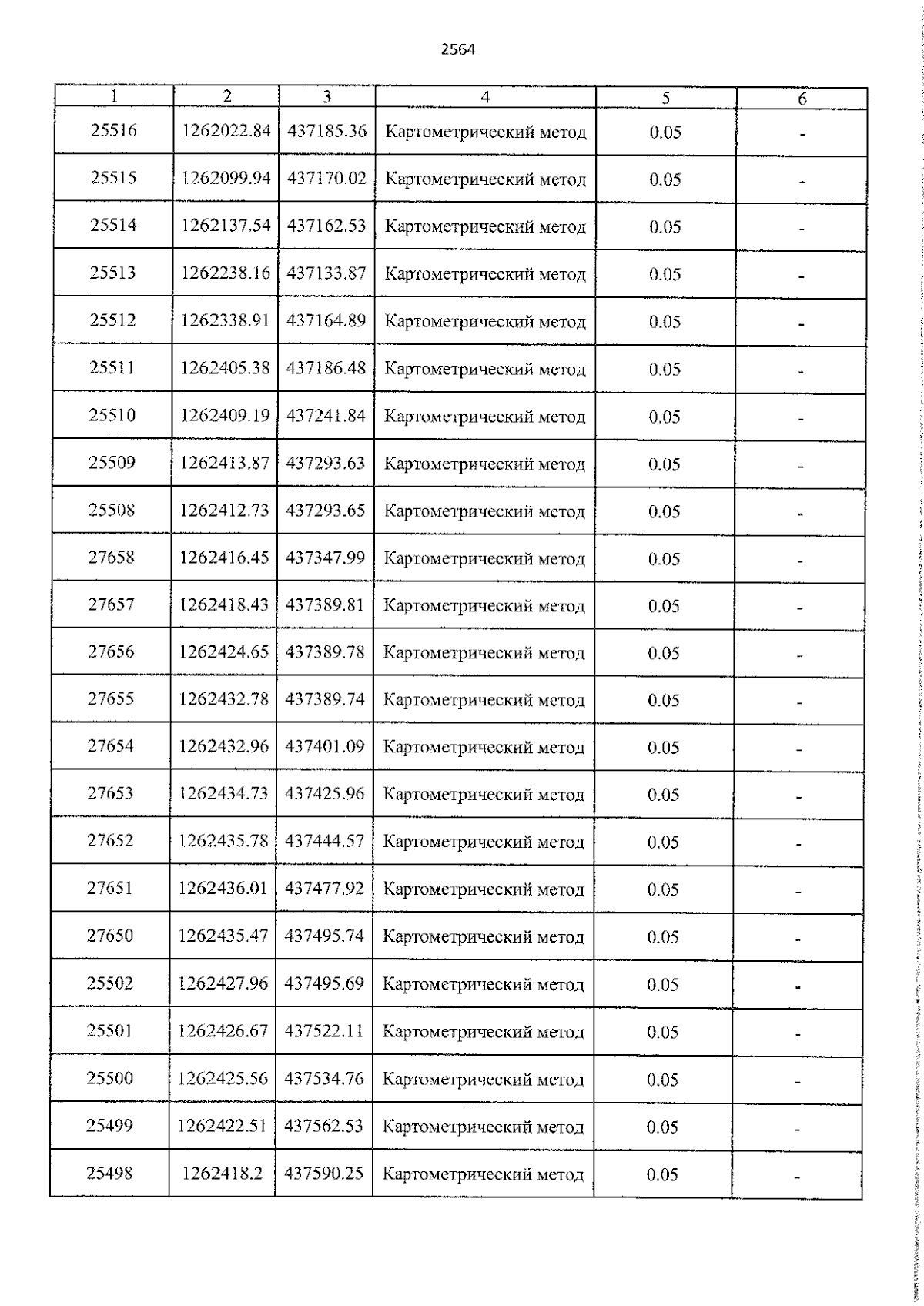 2564

| 1 | 2 | 3 | 4 | 5 | 6 |
|---|---|---|---|---|---|
| 25516 | 1262022.84 | 437185.36 | Картометрический метод | 0.05 | - |
| 25515 | 1262099.94 | 437170.02 | Картометрический метод | 0.05 | - |
| 25514 | 1262137.54 | 437162.53 | Картометрический метод | 0.05 | - |
| 25513 | 1262238.16 | 437133.87 | Картометрический метод | 0.05 | - |
| 25512 | 1262338.91 | 437164.89 | Картометрический метод | 0.05 | - |
| 25511 | 1262405.38 | 437186.48 | Картометрический метод | 0.05 | - |
| 25510 | 1262409.19 | 437241.84 | Картометрический метод | 0.05 | - |
| 25509 | 1262413.87 | 437293.63 | Картометрический метод | 0.05 | - |
| 25508 | 1262412.73 | 437293.65 | Картометрический метод | 0.05 | - |
| 27658 | 1262416.45 | 437347.99 | Картометрический метод | 0.05 | - |
| 27657 | 1262418.43 | 437389.81 | Картометрический метод | 0.05 | - |
| 27656 | 1262424.65 | 437389.78 | Картометрический метод | 0.05 | - |
| 27655 | 1262432.78 | 437389.74 | Картометрический метод | 0.05 | - |
| 27654 | 1262432.96 | 437401.09 | Картометрический метод | 0.05 | - |
| 27653 | 1262434.73 | 437425.96 | Картометрический метод | 0.05 | - |
| 27652 | 1262435.78 | 437444.57 | Картометрический метод | 0.05 | - |
| 27651 | 1262436.01 | 437477.92 | Картометрический метод | 0.05 | - |
| 27650 | 1262435.47 | 437495.74 | Картометрический метод | 0.05 | - |
| 25502 | 1262427.96 | 437495.69 | Картометрический метод | 0.05 | - |
| 25501 | 1262426.67 | 437522.11 | Картометрический метод | 0.05 | - |
| 25500 | 1262425.56 | 437534.76 | Картометрический метод | 0.05 | - |
| 25499 | 1262422.51 | 437562.53 | Картометрический метод | 0.05 | - |
| 25498 | 1262418.2 | 437590.25 | Картометрический метод | 0.05 | - |